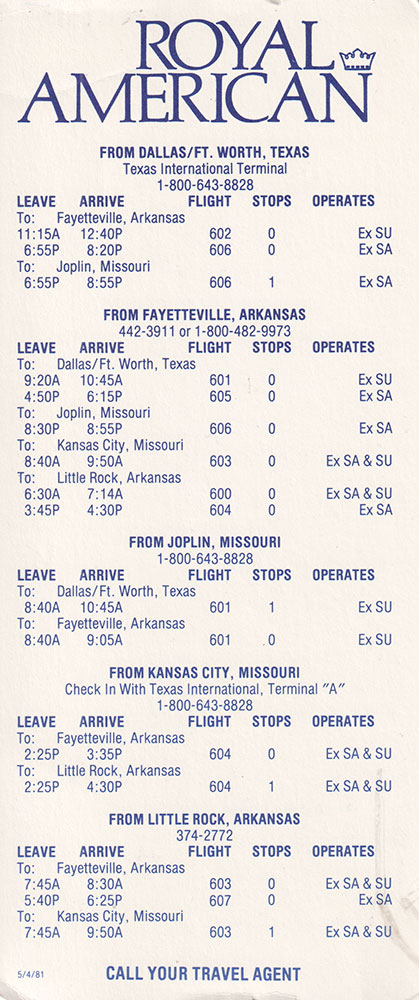 ROYAL AMERICAN

FROM DALLAS/FT. WORTH, TEXAS
Texas International Terminal
1-800-643-8828

| LEAVE | ARRIVE | FLIGHT | STOPS | OPERATES |
|---|---|---|---|---|
| To: Fayetteville, Arkansas | | | | |
| 11:15A | 12:40P | 602 | 0 | Ex SU |
| 6:55P | 8:20P | 606 | 0 | Ex SA |
| To: Joplin, Missouri | | | | |
| 6:55P | 8:55P | 606 | 1 | Ex SA |

FROM FAYETTEVILLE, ARKANSAS
442-3911 or 1-800-482-9973

| LEAVE | ARRIVE | FLIGHT | STOPS | OPERATES |
|---|---|---|---|---|
| To: Dallas/Ft. Worth, Texas | | | | |
| 9:20A | 10:45A | 601 | 0 | Ex SU |
| 4:50P | 6:15P | 605 | 0 | Ex SA |
| To: Joplin, Missouri | | | | |
| 8:30P | 8:55P | 606 | 0 | Ex SA |
| To: Kansas City, Missouri | | | | |
| 8:40A | 9:50A | 603 | 0 | Ex SA & SU |
| To: Little Rock, Arkansas | | | | |
| 6:30A | 7:14A | 600 | 0 | Ex SA & SU |
| 3:45P | 4:30P | 604 | 0 | Ex SA |

FROM JOPLIN, MISSOURI
1-800-643-8828

| LEAVE | ARRIVE | FLIGHT | STOPS | OPERATES |
|---|---|---|---|---|
| To: Dallas/Ft. Worth, Texas | | | | |
| 8:40A | 10:45A | 601 | 1 | Ex SU |
| To: Fayetteville, Arkansas | | | | |
| 8:40A | 9:05A | 601 | 0 | Ex SU |

FROM KANSAS CITY, MISSOURI
Check In With Texas International, Terminal "A"
1-800-643-8828

| LEAVE | ARRIVE | FLIGHT | STOPS | OPERATES |
|---|---|---|---|---|
| To: Fayetteville, Arkansas | | | | |
| 2:25P | 3:35P | 604 | 0 | Ex SA & SU |
| To: Little Rock, Arkansas | | | | |
| 2:25P | 4:30P | 604 | 1 | Ex SA & SU |

FROM LITTLE ROCK, ARKANSAS
374-2772

| LEAVE | ARRIVE | FLIGHT | STOPS | OPERATES |
|---|---|---|---|---|
| To: Fayetteville, Arkansas | | | | |
| 7:45A | 8:30A | 603 | 0 | Ex SA & SU |
| 5:40P | 6:25P | 607 | 0 | Ex SA |
| To: Kansas City, Missouri | | | | |
| 7:45A | 9:50A | 603 | 1 | Ex SA & SU |

5/4/81

CALL YOUR TRAVEL AGENT